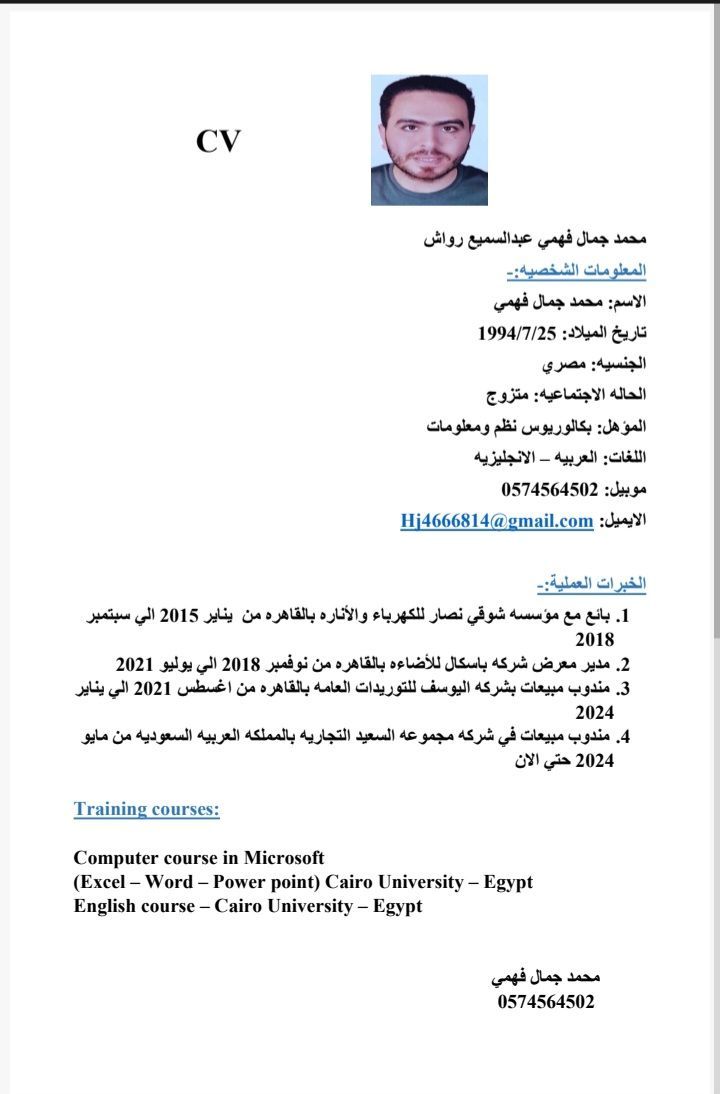 CV

محمد جمال فهمي عبدالسميع رواش

المعلومات الشخصيه:-

الاسم: محمد جمال فهمي

تاريخ الميلاد: 1994/7/25

الجنسيه: مصري

الحاله الاجتماعيه: متزوج

المؤهل: بكالوريوس نظم ومعلومات

اللغات: العربيه – الانجليزيه

موبيل: 0574564502

الايميل: Hj4666814@gmail.com

الخبرات العملية:-

1. بائع مع مؤسسه شوقي نصار للكهرباء والأناره بالقاهره من يناير 2015 الي سبتمبر 2018
2. مدير معرض شركه باسكال للأضاءه بالقاهره من نوفمبر 2018 الي يوليو 2021
3. مندوب مبيعات بشركه اليوسف للتوريدات العامه بالقاهره من اغسطس 2021 الي يناير 2024
4. مندوب مبيعات في شركه مجموعه السعيد التجاريه بالمملكه العربيه السعوديه من مايو 2024 حتي الان

Training courses:

Computer course in Microsoft
(Excel – Word – Power point) Cairo University – Egypt
English course – Cairo University – Egypt

محمد جمال فهمي
0574564502